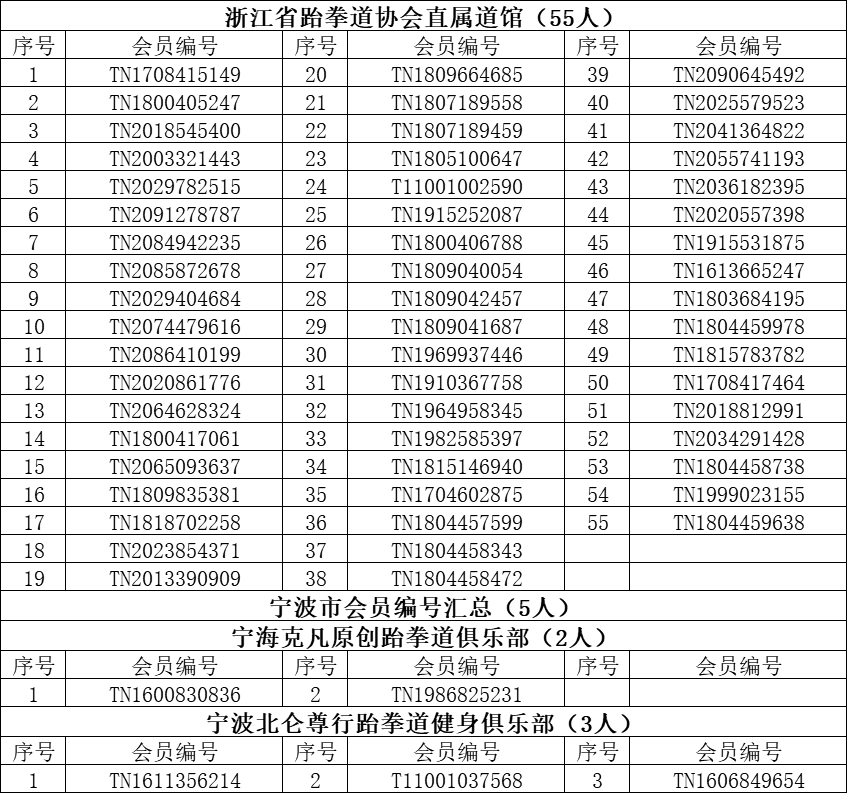 浙江省跆拳道协会直属道馆（55人）

| 序号 | 会员编号 | 序号 | 会员编号 | 序号 | 会员编号 |
|---|---|---|---|---|---|
| 1 | TN1708415149 | 20 | TN1809664685 | 39 | TN2090645492 |
| 2 | TN1800405247 | 21 | TN1807189558 | 40 | TN2025579523 |
| 3 | TN2018545400 | 22 | TN1807189459 | 41 | TN2041364822 |
| 4 | TN2003321443 | 23 | TN1805100647 | 42 | TN2055741193 |
| 5 | TN2029782515 | 24 | T11001002590 | 43 | TN2036182395 |
| 6 | TN2091278787 | 25 | TN1915252087 | 44 | TN2020557398 |
| 7 | TN2084942235 | 26 | TN1800406788 | 45 | TN1915531875 |
| 8 | TN2085872678 | 27 | TN1809040054 | 46 | TN1613665247 |
| 9 | TN2029404684 | 28 | TN1809042457 | 47 | TN1803684195 |
| 10 | TN2074479616 | 29 | TN1809041687 | 48 | TN1804459978 |
| 11 | TN2086410199 | 30 | TN1969937446 | 49 | TN1815783782 |
| 12 | TN2020861776 | 31 | TN1910367758 | 50 | TN1708417464 |
| 13 | TN2064628324 | 32 | TN1964958345 | 51 | TN2018812991 |
| 14 | TN1800417061 | 33 | TN1982585397 | 52 | TN2034291428 |
| 15 | TN2065093637 | 34 | TN1815146940 | 53 | TN1804458738 |
| 16 | TN1809835381 | 35 | TN1704602875 | 54 | TN1999023155 |
| 17 | TN1818702258 | 36 | TN1804457599 | 55 | TN1804459638 |
| 18 | TN2023854371 | 37 | TN1804458343 | | |
| 19 | TN2013390909 | 38 | TN1804458472 | | |

宁波市会员编号汇总（5人）

宁海克凡原创跆拳道俱乐部（2人）

| 序号 | 会员编号 | 序号 | 会员编号 | 序号 | 会员编号 |
|---|---|---|---|---|---|
| 1 | TN1600830836 | 2 | TN1986825231 | | |

宁波北仑尊行跆拳道健身俱乐部（3人）

| 序号 | 会员编号 | 序号 | 会员编号 | 序号 | 会员编号 |
|---|---|---|---|---|---|
| 1 | TN1611356214 | 2 | T11001037568 | 3 | TN1606849654 |